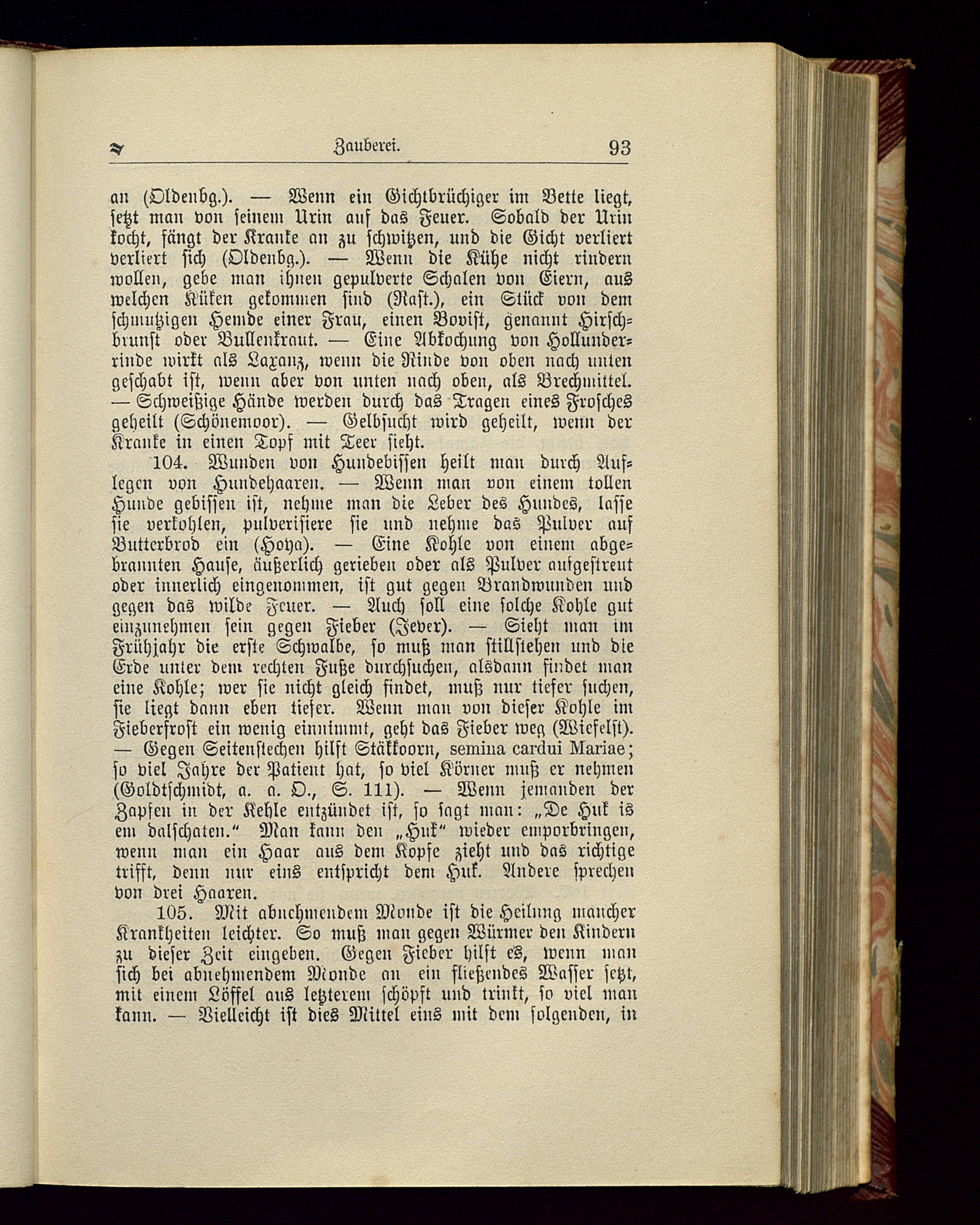 Zauberei. 93

an (Oldenbg.). — Wenn ein Gichtbrüchiger im Bette liegt, setzt man von seinem Urin auf das Feuer. Sobald der Urin kocht, fängt der Kranke an zu schwitzen, und die Gicht verliert verliert sich (Oldenbg.). — Wenn die Kühe nicht rindern wollen, gebe man ihnen gepulverte Schalen von Eiern, aus welchen Küken gekommen sind (Rast.), ein Stück von dem schmutzigen Hemde einer Frau, einen Bovist, genannt Hirschbrunst oder Bullenkraut. — Eine Abkochung von Hollunderrinde wirkt als Laxanz, wenn die Rinde von oben nach unten geschabt ist, wenn aber von unten nach oben, als Brechmittel. — Schweißige Hände werden durch das Tragen eines Frosches geheilt (Schönemoor). — Gelbsucht wird geheilt, wenn der Kranke in einen Topf mit Teer sieht.

104. Wunden von Hundebissen heilt man durch Auflegen von Hundehaaren. — Wenn man von einem tollen Hunde gebissen ist, nehme man die Leber des Hundes, lasse sie verkohlen, pulverisiere sie und nehme das Pulver auf Butterbrod ein (Hoya). — Eine Kohle von einem abgebrannten Hause, äußerlich gerieben oder als Pulver aufgestreut oder innerlich eingenommen, ist gut gegen Brandwunden und gegen das wilde Feuer. — Auch soll eine solche Kohle gut einzunehmen sein gegen Fieber (Jever). — Sieht man im Frühjahr die erste Schwalbe, so muß man stillstehen und die Erde unter dem rechten Fuße durchsuchen, alsdann findet man eine Kohle; wer sie nicht gleich findet, muß nur tiefer suchen, sie liegt dann eben tiefer. Wenn man von dieser Kohle im Fieberfrost ein wenig einnimmt, geht das Fieber weg (Wiefelst). — Gegen Seitenstechen hilft Stäkkoorn, semina cardui Mariae; so viel Jahre der Patient hat, so viel Körner muß er nehmen (Goldtschmidt, a. a. O., S. 111). — Wenn jemanden der Zapfen in der Kehle entzündet ist, so sagt man: „De Huk is em dalschaten.“ Man kann den „Huk“ wieder emporbringen, wenn man ein Haar aus dem Kopfe zieht und das richtige trifft, denn nur eins entspricht dem Huk. Andere sprechen von drei Haaren.

105. Mit abnehmendem Monde ist die Heilung mancher Krankheiten leichter. So muß man gegen Würmer den Kindern zu dieser Zeit eingeben. Gegen Fieber hilft es, wenn man sich bei abnehmendem Monde an ein fließendes Wasser setzt, mit einem Löffel aus letzterem schöpft und trinkt, so viel man kann. — Vielleicht ist dies Mittel eins mit dem folgenden, in